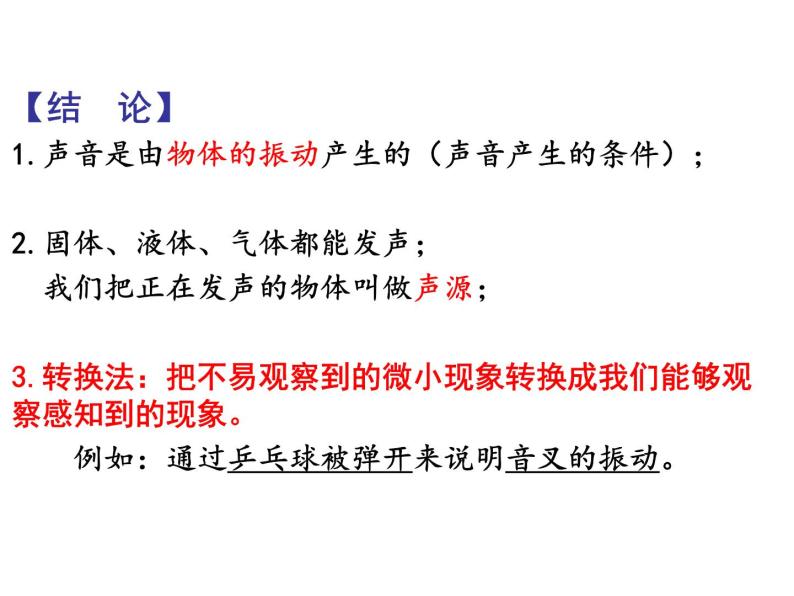 【结　论】
1. 声音是由物体的振动产生的（声音产生的条件）；

2. 固体、液体、气体都能发声；
我们把正在发声的物体叫做声源；

3. 转换法：把不易观察到的微小现象转换成我们能够观察感知到的现象。
例如：通过乒乓球被弹开来说明音叉的振动。